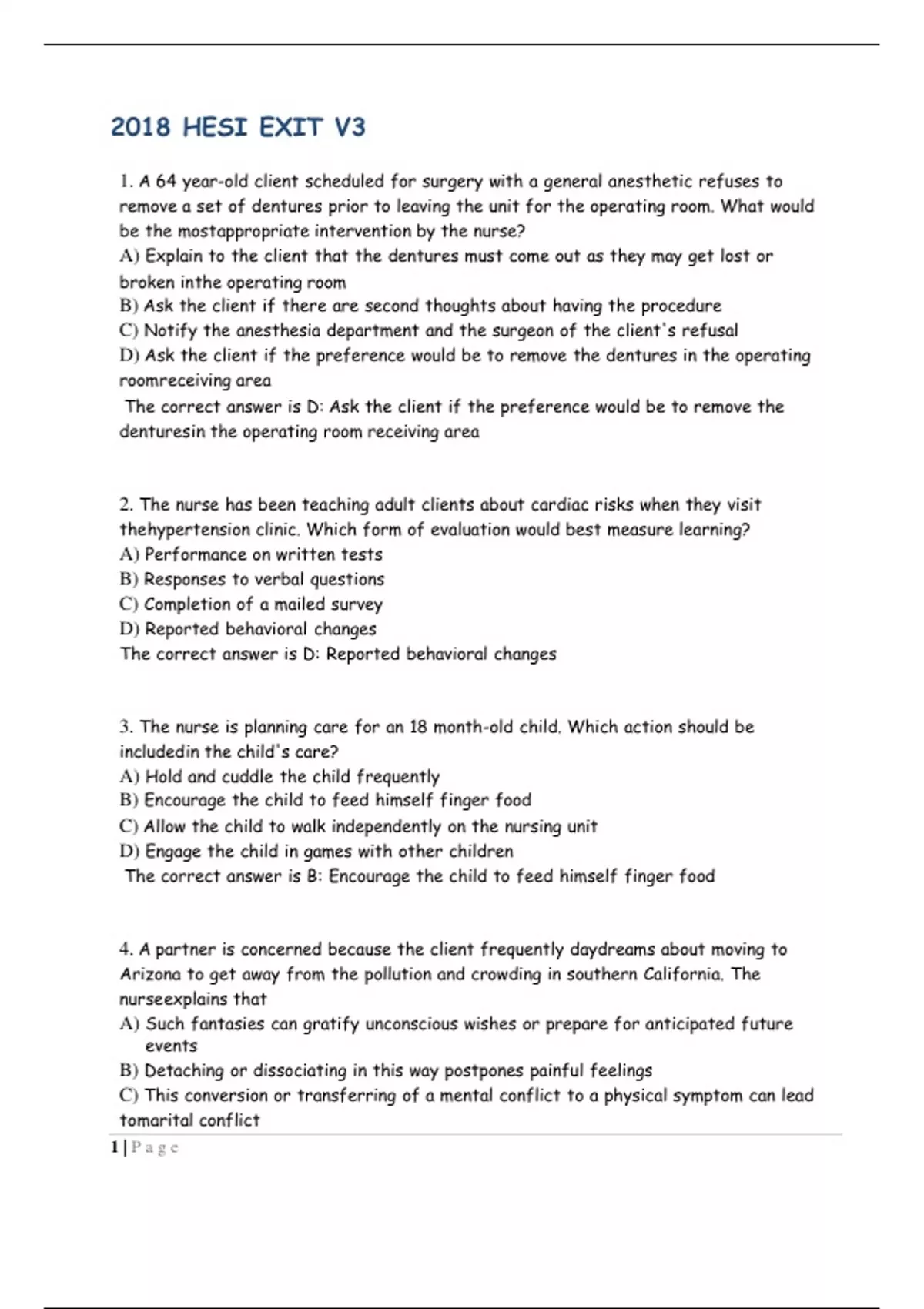 2018 HESI EXIT V3

1. A 64 year-old client scheduled for surgery with a general anesthetic refuses to remove a set of dentures prior to leaving the unit for the operating room. What would be the mostappropriate intervention by the nurse?
A) Explain to the client that the dentures must come out as they may get lost or broken inthe operating room
B) Ask the client if there are second thoughts about having the procedure
C) Notify the anesthesia department and the surgeon of the client's refusal
D) Ask the client if the preference would be to remove the dentures in the operating roomreceiving area
The correct answer is D: Ask the client if the preference would be to remove the denturesin the operating room receiving area

2. The nurse has been teaching adult clients about cardiac risks when they visit thehypertension clinic. Which form of evaluation would best measure learning?
A) Performance on written tests
B) Responses to verbal questions
C) Completion of a mailed survey
D) Reported behavioral changes
The correct answer is D: Reported behavioral changes

3. The nurse is planning care for an 18 month-old child. Which action should be includedin the child's care?
A) Hold and cuddle the child frequently
B) Encourage the child to feed himself finger food
C) Allow the child to walk independently on the nursing unit
D) Engage the child in games with other children
The correct answer is B: Encourage the child to feed himself finger food

4. A partner is concerned because the client frequently daydreams about moving to Arizona to get away from the pollution and crowding in southern California. The nurseexplains that
A) Such fantasies can gratify unconscious wishes or prepare for anticipated future events
B) Detaching or dissociating in this way postpones painful feelings
C) This conversion or transferring of a mental conflict to a physical symptom can lead tomarital conflict

1 | Page